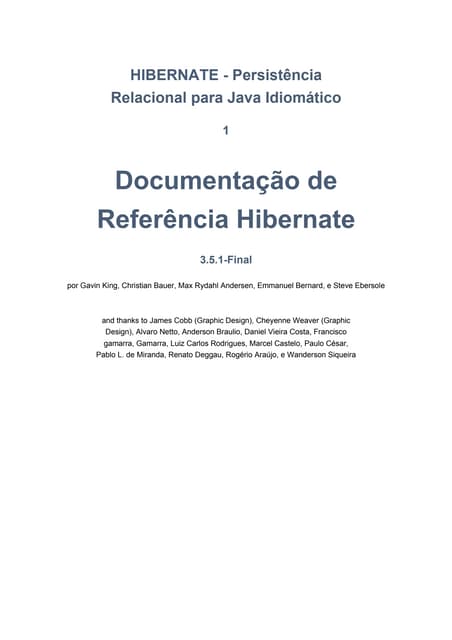 HIBERNATE - Persistência Relacional para Java Idiomático

1

Documentação de Referência Hibernate

3.5.1-Final

por Gavin King, Christian Bauer, Max Rydahl Andersen, Emmanuel Bernard, e Steve Ebersole

and thanks to James Cobb (Graphic Design), Cheyenne Weaver (Graphic Design), Alvaro Netto, Anderson Braulio, Daniel Vieira Costa, Francisco gamarra, Gamarra, Luiz Carlos Rodrigues, Marcel Castelo, Paulo César, Pablo L. de Miranda, Renato Deggau, Rogério Araújo, e Wanderson Siqueira